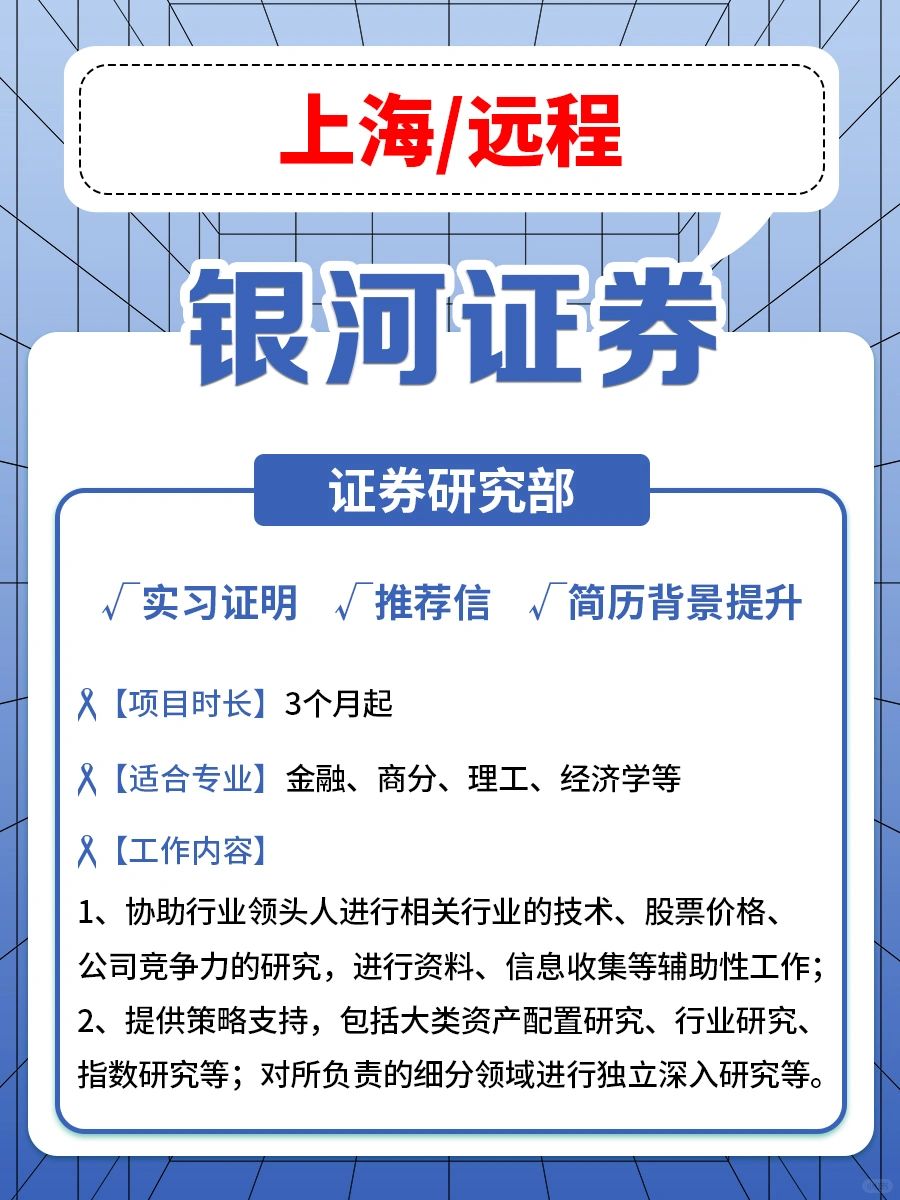 上海/远程

银河证券

证券研究部

√实习证明 √推荐信 √简历背景提升

【项目时长】3个月起

【适合专业】金融、商分、理工、经济学等

【工作内容】

1、协助行业领头人进行相关行业的技术、股票价格、公司竞争力的研究，进行资料、信息收集等辅助性工作；
2、提供策略支持，包括大类资产配置研究、行业研究、指数研究等；对所负责的细分领域进行独立深入研究等。